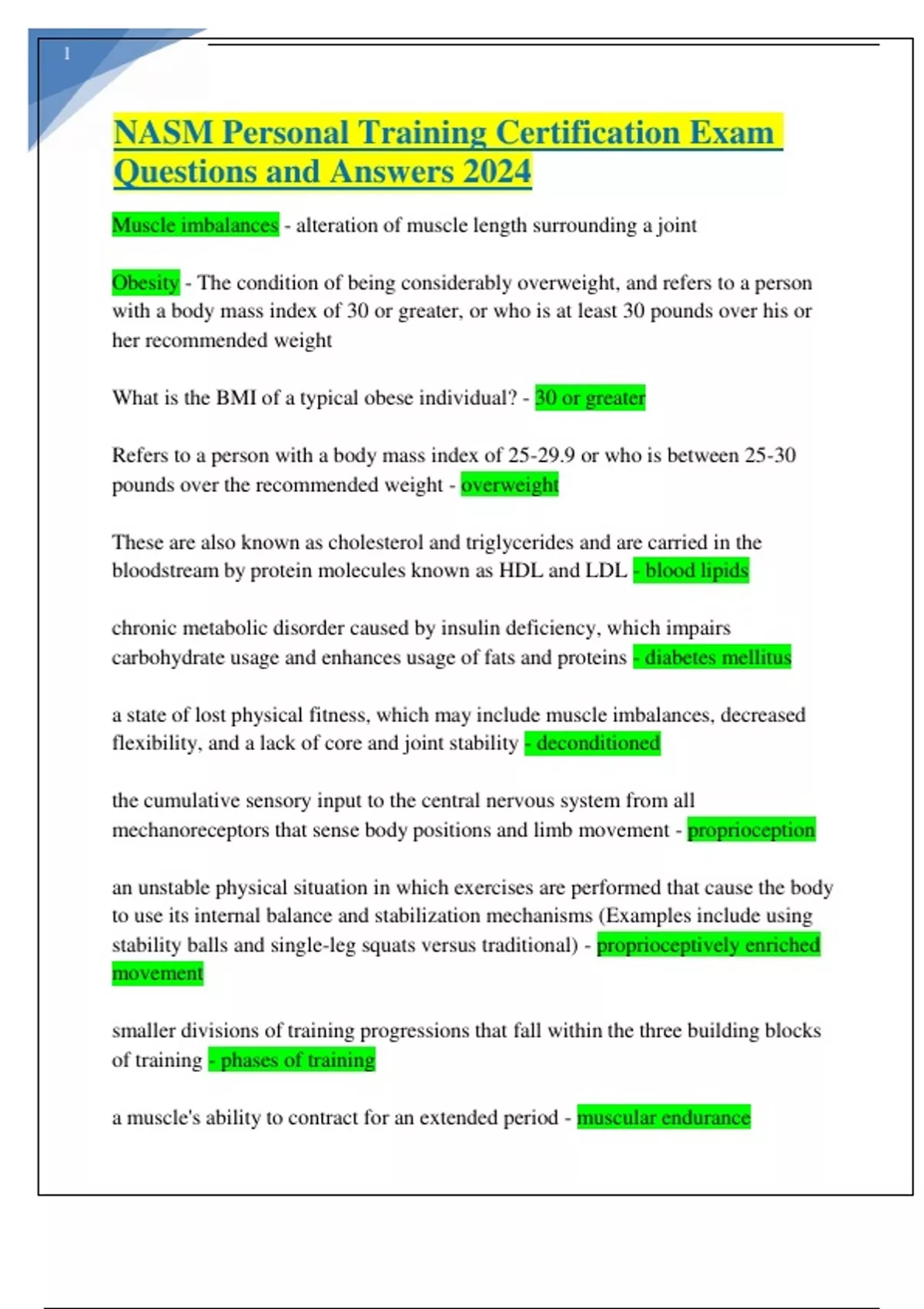 1

NASM Personal Training Certification Exam Questions and Answers 2024

Muscle imbalances - alteration of muscle length surrounding a joint

Obesity - The condition of being considerably overweight, and refers to a person with a body mass index of 30 or greater, or who is at least 30 pounds over his or her recommended weight

What is the BMI of a typical obese individual? - 30 or greater

Refers to a person with a body mass index of 25-29.9 or who is between 25-30 pounds over the recommended weight - overweight

These are also known as cholesterol and triglycerides and are carried in the bloodstream by protein molecules known as HDL and LDL - blood lipids

chronic metabolic disorder caused by insulin deficiency, which impairs carbohydrate usage and enhances usage of fats and proteins - diabetes mellitus

a state of lost physical fitness, which may include muscle imbalances, decreased flexibility, and a lack of core and joint stability - deconditioned

the cumulative sensory input to the central nervous system from all mechanoreceptors that sense body positions and limb movement - proprioception

an unstable physical situation in which exercises are performed that cause the body to use its internal balance and stabilization mechanisms (Examples include using stability balls and single-leg squats versus traditional) - proprioceptively enriched movement

smaller divisions of training progressions that fall within the three building blocks of training - phases of training

a muscle's ability to contract for an extended period - muscular endurance